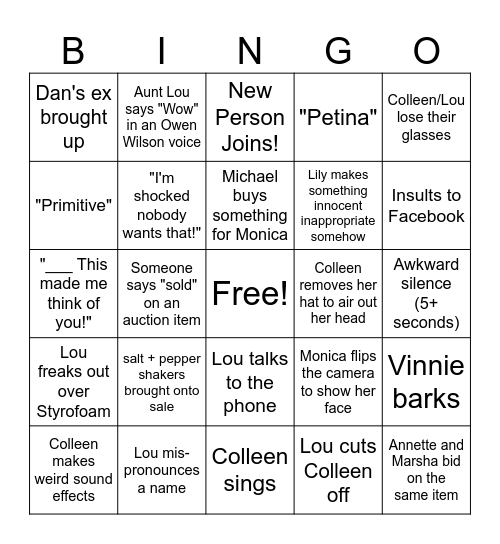 | B | I | N | G | O |
|---|---|---|---|---|
| Dan's ex brought up | Aunt Lou says "Wow" in an Owen Wilson voice | New Person Joins! | "Petina" | Colleen/Lou lose their glasses |
| "Primitive" | "I'm shocked nobody wants that!" | Michael buys something for Monica | Lily makes something innocent inappropriate somehow | Insults to Facebook |
| "___ This made me think of you!" | Someone says "sold" on an auction item | Free! | Colleen removes her hat to air out her head | Awkward silence (5+ seconds) |
| Lou freaks out over Styrofoam | salt + pepper shakers brought onto sale | Lou talks to the phone | Monica flips the camera to show her face | Vinnie barks |
| Colleen makes weird sound effects | Lou mis-pronounces a name | Colleen sings | Lou cuts Colleen off | Annette and Marsha bid on the same item |